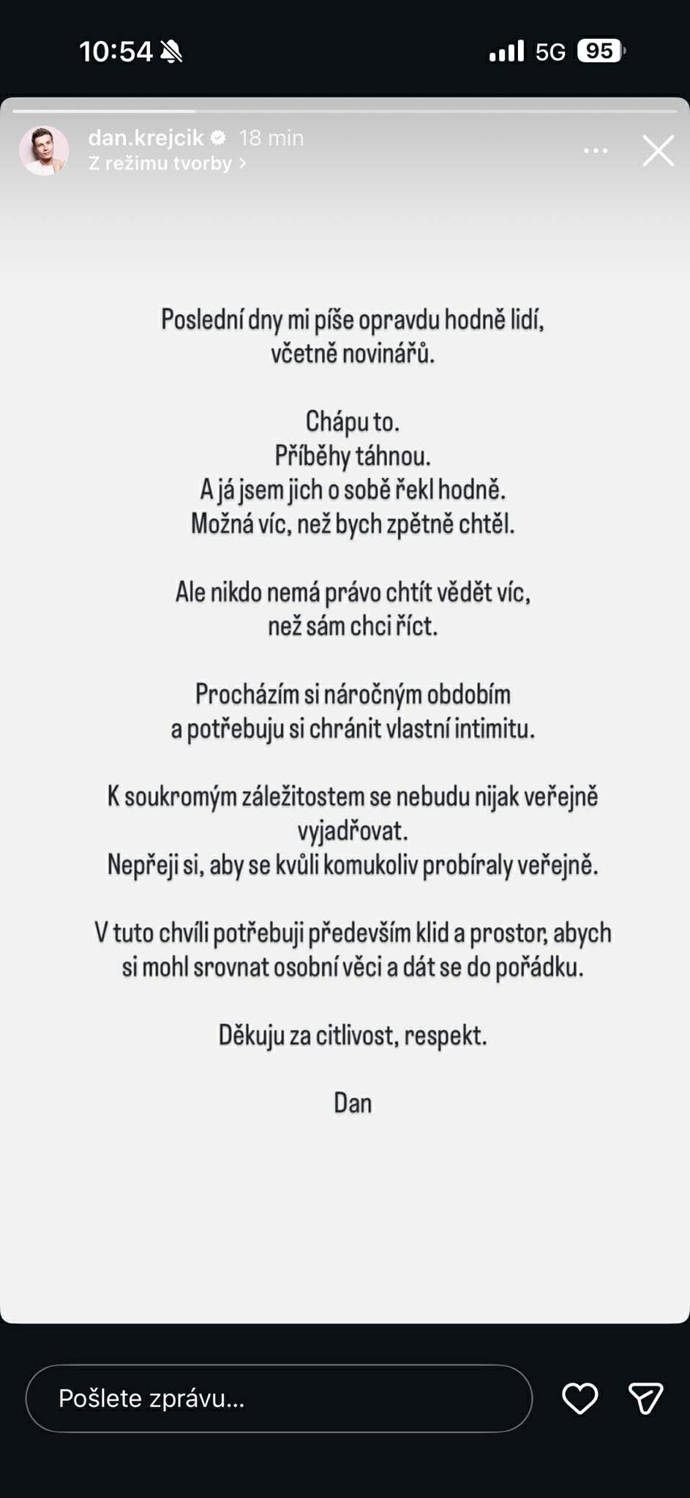 10:54 5G 95

dan.krejcik 18 min
Z režimu tvorby >

Poslední dny mi píše opravdu hodně lidí, včetně novinářů.

Chápu to.
Příběhy táhnou.
A já jsem jich o sobě řekl hodně.
Možná víc, než bych zpětně chtěl.

Ale nikdo nemá právo chtít vědět víc, než sám chci říct.

Procházím si náročným obdobím a potřebuju si chránit vlastní intimitu.

K soukromým záležitostem se nebudu nijak veřejně vyjadřovat.
Nepřeji si, aby se kvůli komukoliv probíraly veřejně.

V tuto chvíli potřebuji především klid a prostor, abych si mohl srovnat osobní věci a dát se do pořádku.

Děkuju za citlivost, respekt.

Dan

Pošlete zprávu...